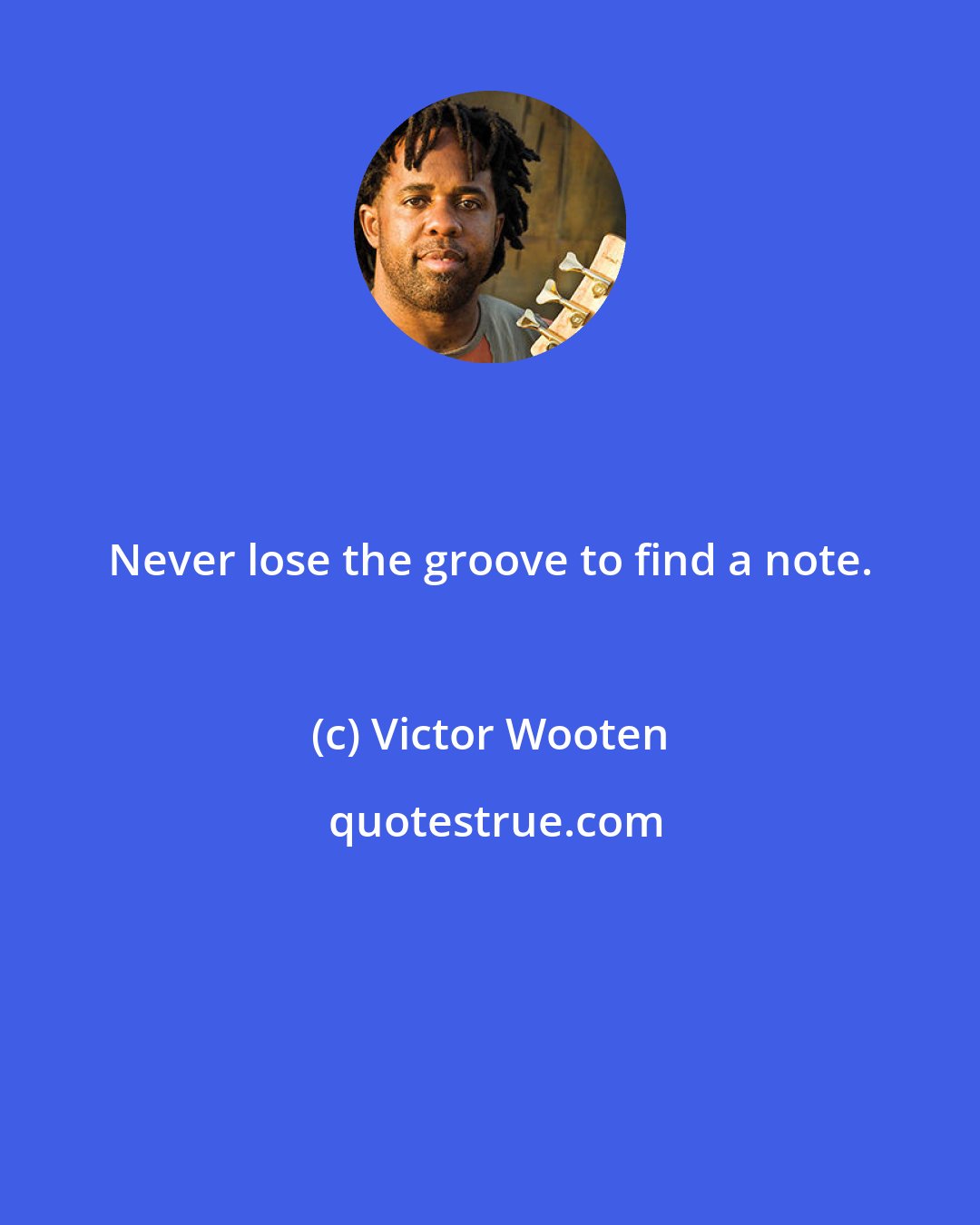 Never lose the groove to find a note.

(c) Victor Wooten

quotestrue.com